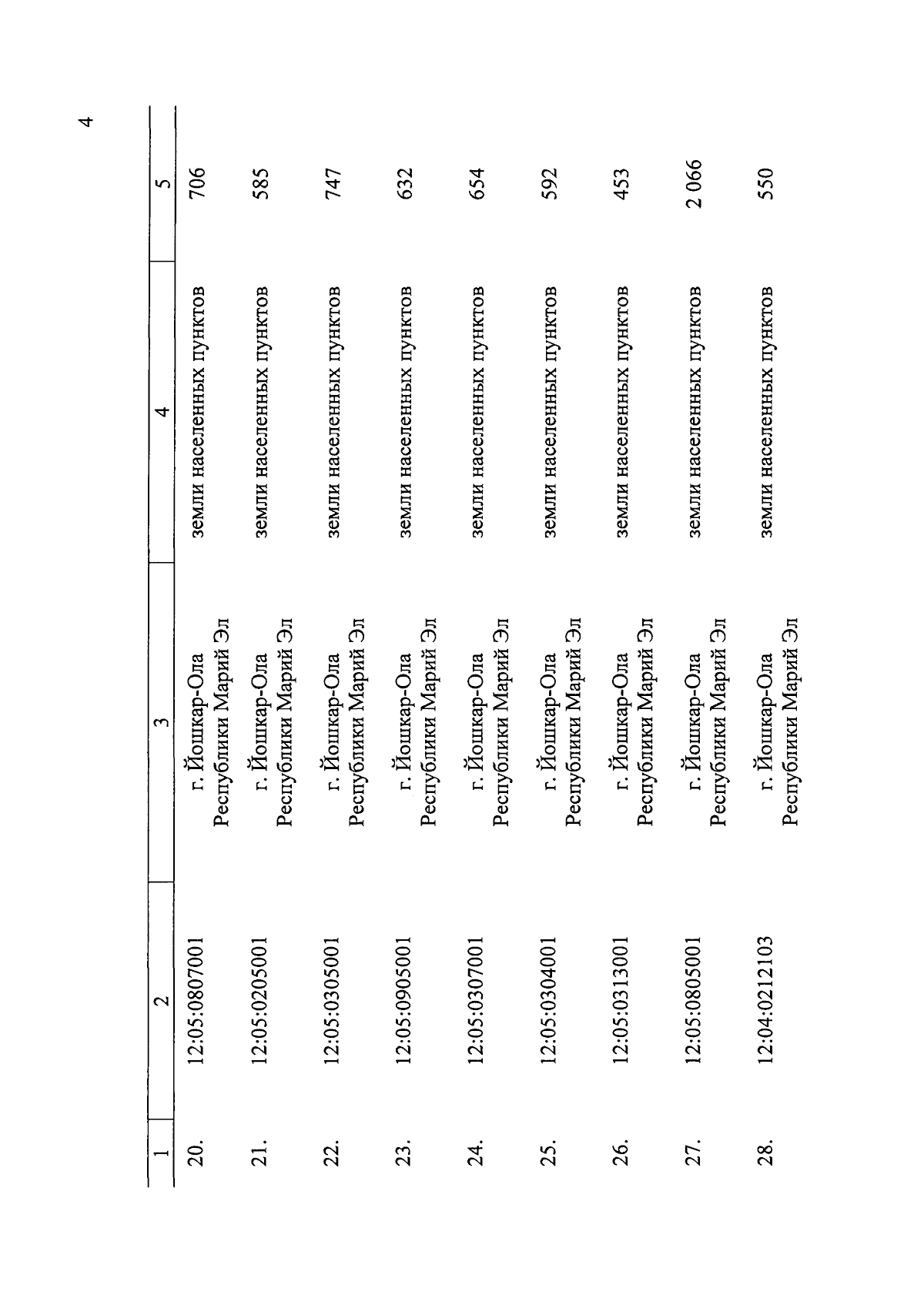 4

| 1 | 2 | 3 | 4 | 5 |
|---|---|---|---|---|
| 20. | 12:05:0807001 | г. Йошкар-Ола Республики Марий Эл | земли населенных пунктов | 706 |
| 21. | 12:05:0205001 | г. Йошкар-Ола Республики Марий Эл | земли населенных пунктов | 585 |
| 22. | 12:05:0305001 | г. Йошкар-Ола Республики Марий Эл | земли населенных пунктов | 747 |
| 23. | 12:05:0905001 | г. Йошкар-Ола Республики Марий Эл | земли населенных пунктов | 632 |
| 24. | 12:05:0307001 | г. Йошкар-Ола Республики Марий Эл | земли населенных пунктов | 654 |
| 25. | 12:05:0304001 | г. Йошкар-Ола Республики Марий Эл | земли населенных пунктов | 592 |
| 26. | 12:05:0313001 | г. Йошкар-Ола Республики Марий Эл | земли населенных пунктов | 453 |
| 27. | 12:05:0805001 | г. Йошкар-Ола Республики Марий Эл | земли населенных пунктов | 2 066 |
| 28. | 12:04:0212103 | г. Йошкар-Ола Республики Марий Эл | земли населенных пунктов | 550 |